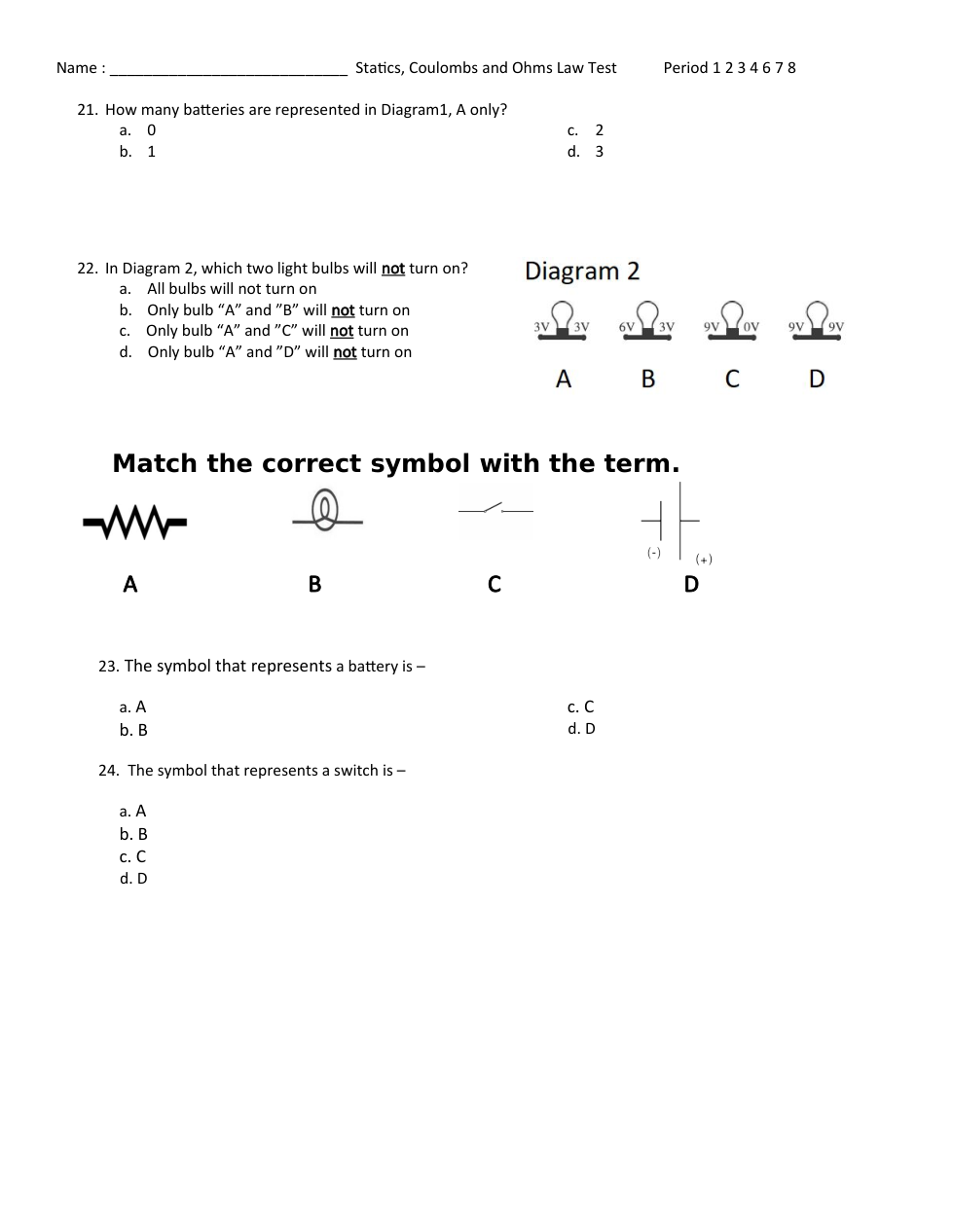 Name : ____________________________ Statics, Coulombs and Ohms Law Test Period 1 2 3 4 6 7 8

21. How many batteries are represented in Diagram1, A only?
a. 0
b. 1
c. 2
d. 3

22. In Diagram 2, which two light bulbs will not turn on?
a. All bulbs will not turn on
b. Only bulb “A” and ”B” will not turn on
c. Only bulb “A” and ”C” will not turn on
d. Only bulb “A” and ”D” will not turn on

Diagram 2

3V 3V 6V 3V 9V 0V 9V 9V

A B C D

Match the correct symbol with the term.

(-) (+)

A B C D

23. The symbol that represents a battery is –

a. A
b. B
c. C
d. D

24. The symbol that represents a switch is –

a. A
b. B
c. C
d. D